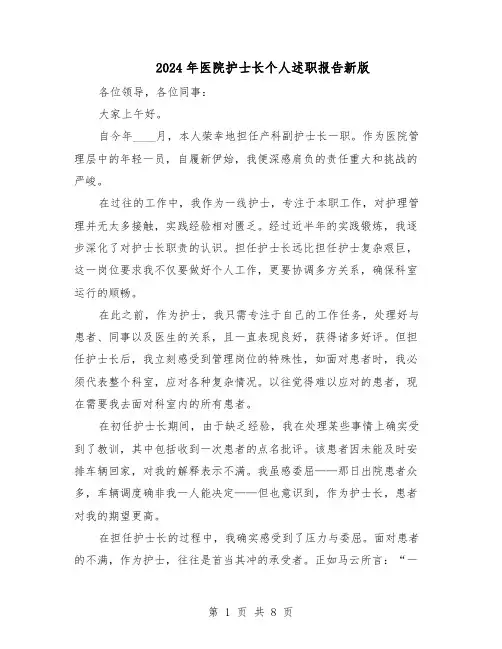 2024年医院护士长个人述职报告新版

各位领导，各位同事：

大家上午好。

自今年____月，本人荣幸地担任产科副护士长一职。作为医院管理层中的年轻一员，自履新伊始，我便深感肩负的责任重大和挑战的严峻。

在过往的工作中，我作为一线护士，专注于本职工作，对护理管理并无太多接触，实践经验相对匮乏。经过近半年的实践锻炼，我逐步深化了对护士长职责的认识。担任护士长远比担任护士复杂艰巨，这一岗位要求我不仅要做好个人工作，更要协调多方关系，确保科室运行的顺畅。

在此之前，作为护士，我只需专注于自己的工作任务，处理好与患者、同事以及医生的关系，且一直表现良好，获得诸多好评。但担任护士长后，我立刻感受到管理岗位的特殊性，如面对患者时，我必须代表整个科室，应对各种复杂情况。以往觉得难以应对的患者，现在需要我去面对科室内的所有患者。

在初任护士长期间，由于缺乏经验，我在处理某些事情上确实受到了教训，其中包括收到一次患者的点名批评。该患者因未能及时安排车辆回家，对我的解释表示不满。我虽感委屈——那日出院患者众多，车辆调度确非我一人能决定——但也意识到，作为护士长，患者对我的期望更高。

在担任护士长的过程中，我确实感受到了压力与委屈。面对患者的不满，作为护士，往往是首当其冲的承受者。正如马云所言：“一

第 1 页 共 8 页